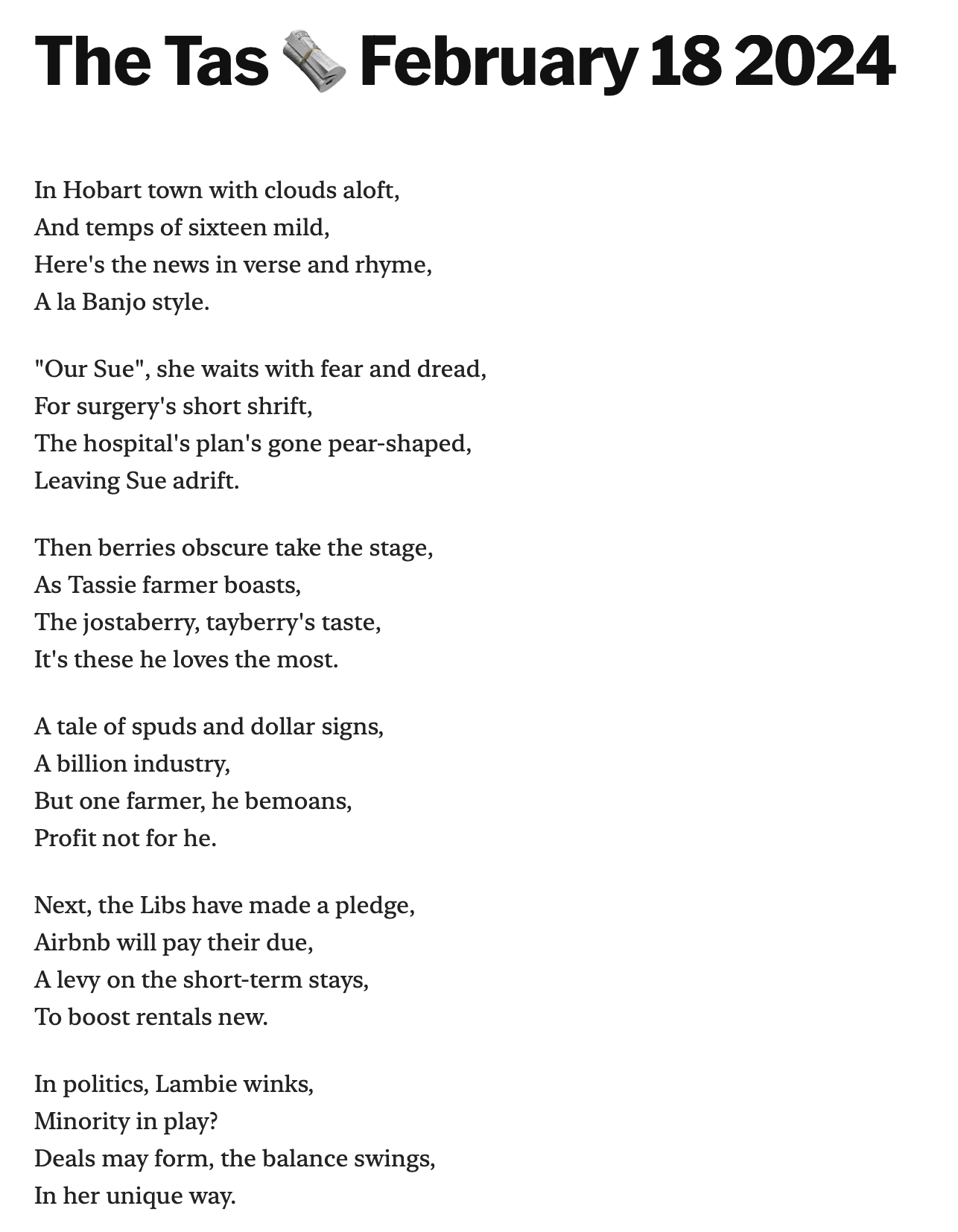 The Tas 🗞️ February 18 2024

In Hobart town with clouds aloft,
And temps of sixteen mild,
Here's the news in verse and rhyme,
A la Banjo style.

"Our Sue", she waits with fear and dread,
For surgery's short shrift,
The hospital's plan's gone pear-shaped,
Leaving Sue adrift.

Then berries obscure take the stage,
As Tassie farmer boasts,
The jostaberry, tayberry's taste,
It's these he loves the most.

A tale of spuds and dollar signs,
A billion industry,
But one farmer, he bemoans,
Profit not for he.

Next, the Libs have made a pledge,
Airbnb will pay their due,
A levy on the short-term stays,
To boost rentals new.

In politics, Lambie winks,
Minority in play?
Deals may form, the balance swings,
In her unique way.